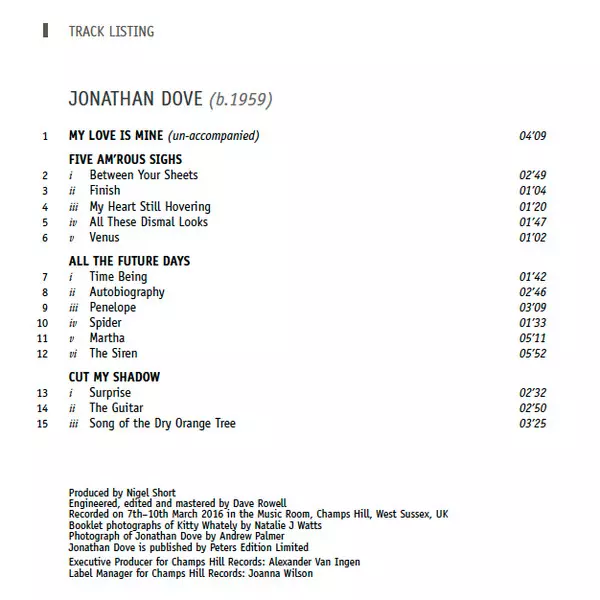 TRACK LISTING

JONATHAN DOVE (b.1959)

1 MY LOVE IS MINE (un-accompanied) 04'09

FIVE AM'ROUS SIGHS
2 i Between Your Sheets 02'49
3 ii Finish 01'04
4 iii My Heart Still Hovering 01'20
5 iv All These Dismal Looks 01'47
6 v Venus 01'02

ALL THE FUTURE DAYS
7 i Time Being 01'42
8 ii Autobiography 02'46
9 iii Penelope 03'09
10 iv Spider 01'33
11 v Martha 05'11
12 vi The Siren 05'52

CUT MY SHADOW
13 i Surprise 02'32
14 ii The Guitar 02'50
15 iii Song of the Dry Orange Tree 03'25

Produced by Nigel Short
Engineered, edited and mastered by Dave Rowell
Recorded on 7th–10th March 2016 in the Music Room, Champs Hill, West Sussex, UK
Booklet photographs of Kitty Whately by Natalie J Watts
Photograph of Jonathan Dove by Andrew Palmer
Jonathan Dove is published by Peters Edition Limited

Executive Producer for Champs Hill Records: Alexander Van Ingen
Label Manager for Champs Hill Records: Joanna Wilson